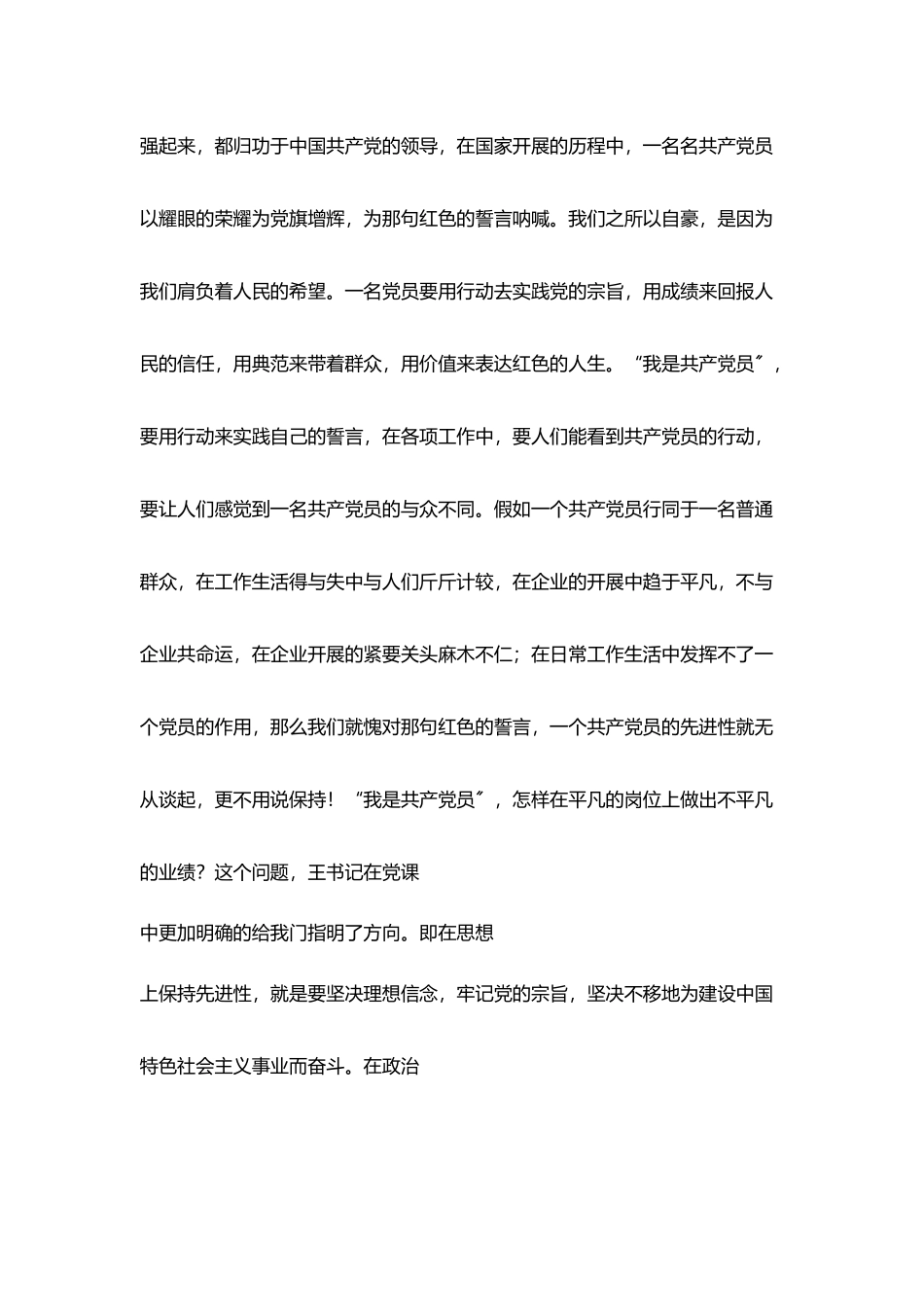 强起来，都归功于中国共产党的领导，在国家开展的历程中，一名名共产党员以耀眼的荣耀为党旗增辉，为那句红色的誓言呐喊。我们之所以自豪，是因为我们肩负着人民的希望。一名党员要用行动去实践党的宗旨，用成绩来回报人民的信任，用典范来带着群众，用价值来表达红色的人生。“我是共产党员〞，要用行动来实践自己的誓言，在各项工作中，要人们能看到共产党员的行动，要让人们感觉到一名共产党员的与众不同。假如一个共产党员行同于一名普通群众，在工作生活得与失中与人们斤斤计较，在企业的开展中趋于平凡，不与企业共命运，在企业开展的紧要关头麻木不仁；在日常工作生活中发挥不了一个党员的作用，那么我们就愧对那句红色的誓言，一个共产党员的先进性就无从谈起，更不用说保持！“我是共产党员〞，怎样在平凡的岗位上做出不平凡的业绩？这个问题，王书记在党课

中更加明确的给我门指明了方向。即在思想

上保持先进性，就是要坚决理想信念，牢记党的宗旨，坚决不移地为建设中国特色社会主义事业而奋斗。在政治